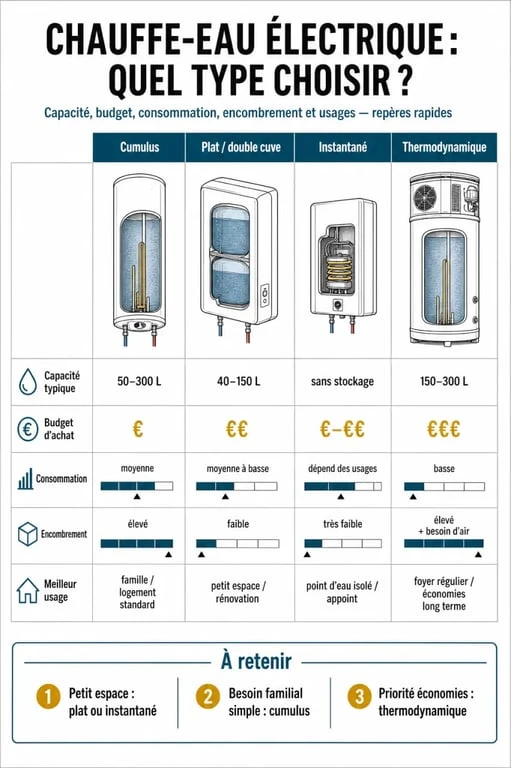 CHAUFFE-EAU ÉLECTRIQUE : QUEL TYPE CHOISIR ?

Capacité, budget, consommation, encombrement et usages — repères rapides

| | Cumulus | Plat / double cuve | Instantané | Thermodynamique |
|---|---|---|---|---|
| Capacité typique | 50–300 L | 40–150 L | sans stockage | 150–300 L |
| Budget d'achat | € | €€ | €–€€ | €€€ |
| Consommation | moyenne | moyenne à basse | dépend des usages | basse |
| Encombrement | élevé | faible | très faible | élevé + besoin d'air |
| Meilleur usage | famille / logement standard | petit espace / rénovation | point d'eau isolé / appoint | foyer régulier / économies long terme |

À retenir

1 Petit espace : plat ou instantané

2 Besoin familial simple : cumulus

3 Priorité économies : thermodynamique